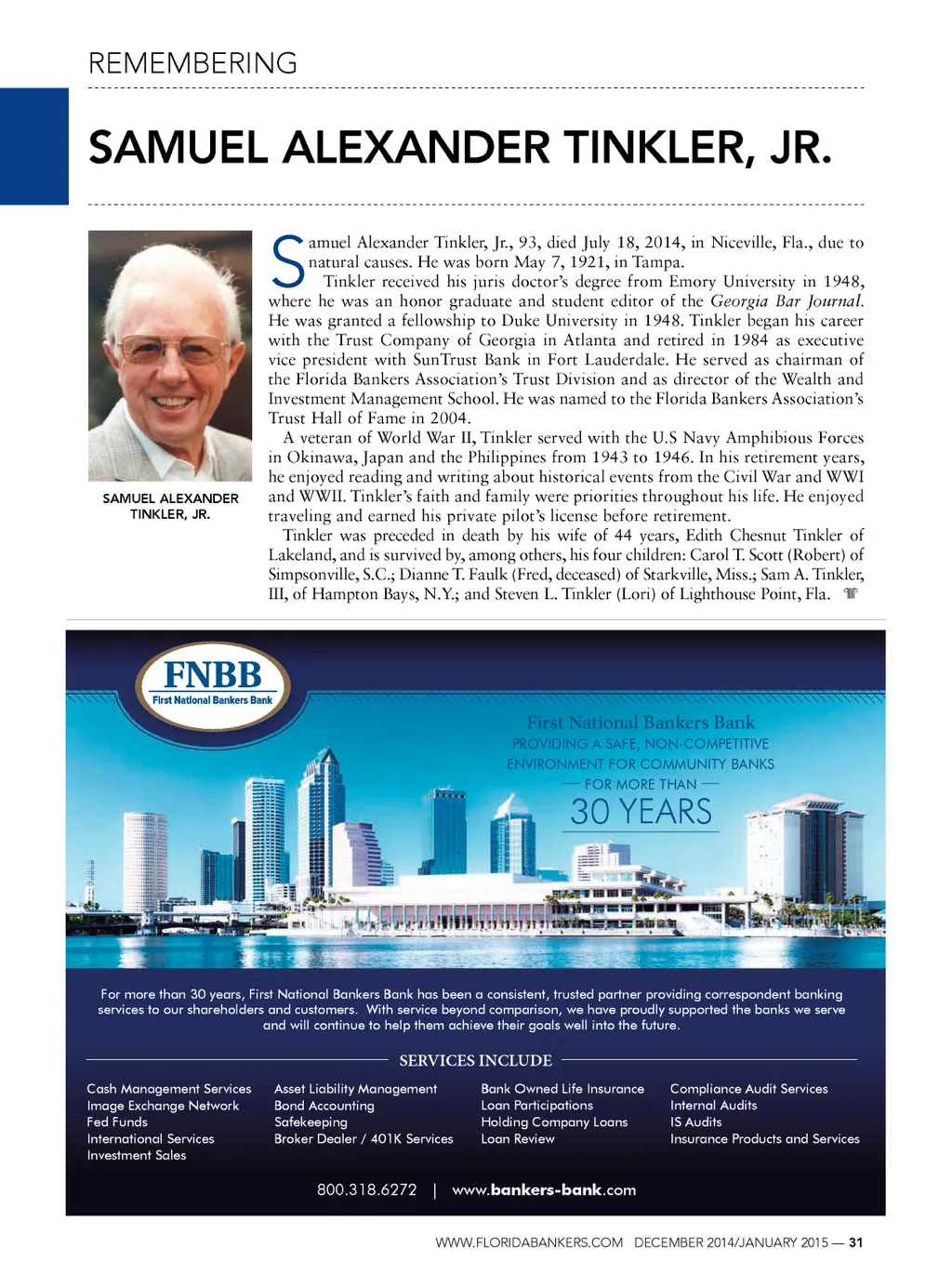 REMEMBERING

SAMUEL ALEXANDER TINKLER, JR.

SAMUEL ALEXANDER TINKLER, JR.

Samuel Alexander Tinkler, Jr., 93, died July 18, 2014, in Niceville, Fla., due to natural causes. He was born May 7, 1921, in Tampa.

Tinkler received his juris doctor's degree from Emory University in 1948, where he was an honor graduate and student editor of the Georgia Bar Journal. He was granted a fellowship to Duke University in 1948. Tinkler began his career with the Trust Company of Georgia in Atlanta and retired in 1984 as executive vice president with SunTrust Bank in Fort Lauderdale. He served as chairman of the Florida Bankers Association's Trust Division and as director of the Wealth and Investment Management School. He was named to the Florida Bankers Association's Trust Hall of Fame in 2004.

A veteran of World War II, Tinkler served with the U.S Navy Amphibious Forces in Okinawa, Japan and the Philippines from 1943 to 1946. In his retirement years, he enjoyed reading and writing about historical events from the Civil War and WWI and WWII. Tinkler's faith and family were priorities throughout his life. He enjoyed traveling and earned his private pilot's license before retirement.

Tinkler was preceded in death by his wife of 44 years, Edith Chesnut Tinkler of Lakeland, and is survived by, among others, his four children: Carol T. Scott (Robert) of Simpsonville, S.C.; Dianne T. Faulk (Fred, deceased) of Starkville, Miss.; Sam A. Tinkler, III, of Hampton Bays, N.Y.; and Steven L. Tinkler (Lori) of Lighthouse Point, Fla.

FNBB
First National Bankers Bank

First National Bankers Bank
PROVIDING A SAFE, NON-COMPETITIVE ENVIRONMENT FOR COMMUNITY BANKS
— FOR MORE THAN —
30 YEARS

For more than 30 years, First National Bankers Bank has been a consistent, trusted partner providing correspondent banking services to our shareholders and customers. With service beyond comparison, we have proudly supported the banks we serve and will continue to help them achieve their goals well into the future.

SERVICES INCLUDE

Cash Management Services
Image Exchange Network
Fed Funds
International Services
Investment Sales

Asset Liability Management
Bond Accounting
Safekeeping
Broker Dealer / 401K Services

Bank Owned Life Insurance
Loan Participations
Holding Company Loans
Loan Review

Compliance Audit Services
Internal Audits
IS Audits
Insurance Products and Services

800.318.6272 | www.bankers-bank.com

WWW.FLORIDABANKERS.COM DECEMBER 2014/JANUARY 2015 — 31